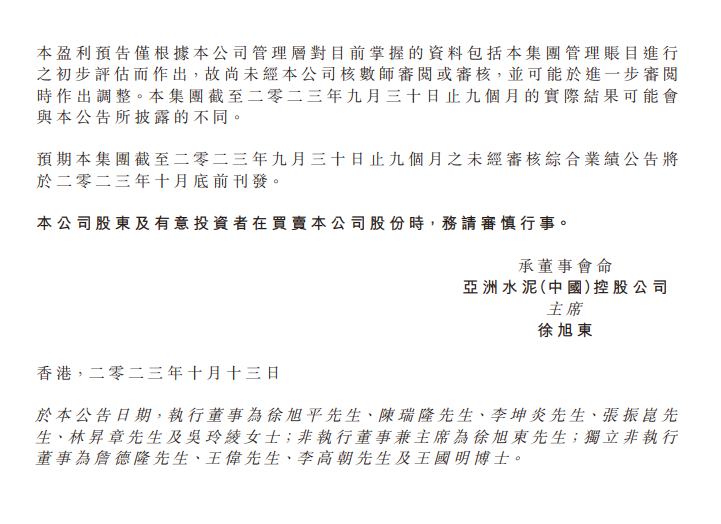 本盈利預告僅根據本公司管理層對目前掌握的資料包括本集團管理賬目進行之初步評估而作出，故尚未經本公司核數師審閱或審核，並可能於進一步審閱時作出調整。本集團截至二零二三年九月三十日止九個月的實際結果可能會與本公告所披露的不同。

預期本集團截至二零二三年九月三十日止九個月之未經審核綜合業績公告將於二零二三年十月底前刊發。

本公司股東及有意投資者在買賣本公司股份時，務請審慎行事。

承董事會命
亞洲水泥(中國)控股公司
主席
徐旭東

香港，二零二三年十月十三日

於本公告日期，執行董事為徐旭平先生、陳瑞隆先生、李坤炎先生、張振崑先生、林昇章先生及吳玲綾女士；非執行董事兼主席為徐旭東先生；獨立非執行董事為詹德隆先生、王偉先生、李高朝先生及王國明博士。